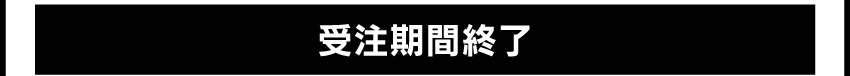 受注期間終了